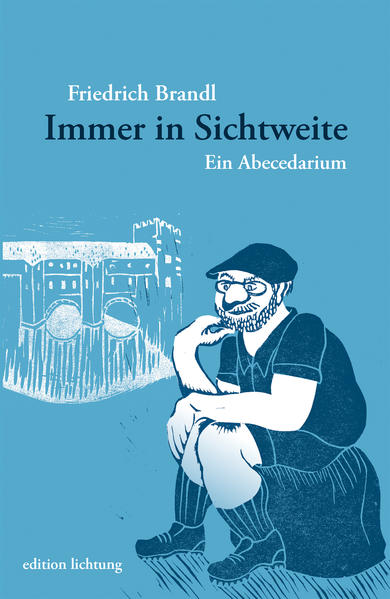 Friedrich Brandl
Immer in Sichtweite
Ein Abecedarium

edition lichtung